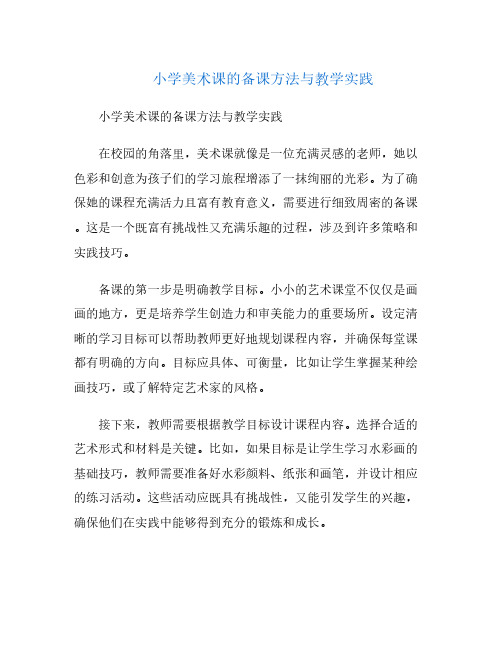 小学美术课的备课方法与教学实践

小学美术课的备课方法与教学实践

在校园的角落里，美术课就像是一位充满灵感的老师，她以色彩和创意为孩子们的学习旅程增添了一抹绚丽的光彩。为了确保她的课程充满活力且富有教育意义，需要进行细致周密的备课。这是一个既富有挑战性又充满乐趣的过程，涉及到许多策略和实践技巧。

备课的第一步是明确教学目标。小小的艺术课堂不仅仅是画画的地方，更是培养学生创造力和审美能力的重要场所。设定清晰的学习目标可以帮助教师更好地规划课程内容，并确保每堂课都有明确的方向。目标应具体、可衡量，比如让学生掌握某种绘画技巧，或了解特定艺术家的风格。

接下来，教师需要根据教学目标设计课程内容。选择合适的艺术形式和材料是关键。比如，如果目标是让学生学习水彩画的基础技巧，教师需要准备好水彩颜料、纸张和画笔，并设计相应的练习活动。这些活动应既具有挑战性，又能引发学生的兴趣，确保他们在实践中能够得到充分的锻炼和成长。